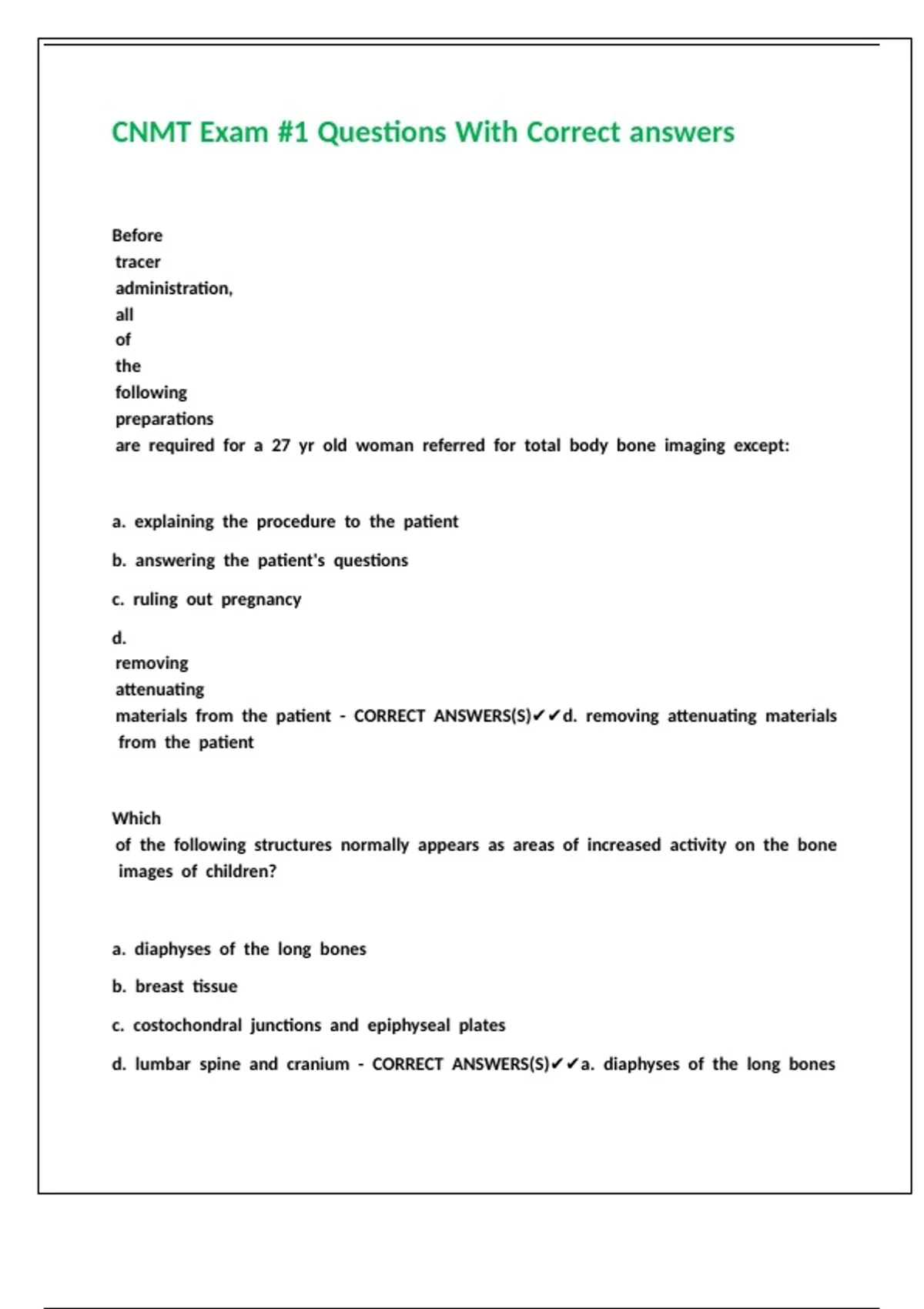 CNMT Exam #1 Questions With Correct answers

Before tracer administration, all of the following preparations are required for a 27 yr old woman referred for total body bone imaging except:

a. explaining the procedure to the patient

b. answering the patient's questions

c. ruling out pregnancy

d. removing attenuating materials from the patient - CORRECT ANSWERS(S)✔✔d. removing attenuating materials from the patient

Which of the following structures normally appears as areas of increased activity on the bone images of children?

a. diaphyses of the long bones

b. breast tissue

c. costochondral junctions and epiphyseal plates

d. lumbar spine and cranium - CORRECT ANSWERS(S)✔✔a. diaphyses of the long bones